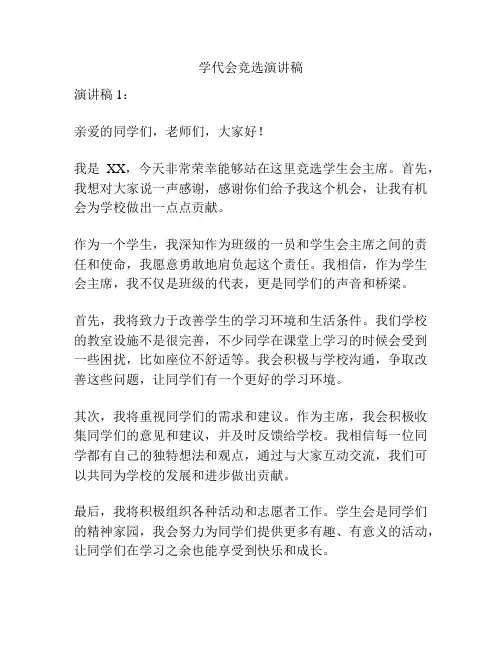 学代会竞选演讲稿

演讲稿 1：

亲爱的同学们，老师们，大家好！

我是 XX，今天非常荣幸能够站在这里竞选学生会主席。首先，我想对大家说一声感谢，感谢你们给予我这个机会，让我有机会为学校做出一点点贡献。

作为一个学生，我深知作为班级的一员和学生会主席之间的责任和使命，我愿意勇敢地肩负起这个责任。我相信，作为学生会主席，我不仅是班级的代表，更是同学们的声音和桥梁。

首先，我将致力于改善学生的学习环境和生活条件。我们学校的教室设施不是很完善，不少同学在课堂上学习的时候会受到一些困扰，比如座位不舒适等。我会积极与学校沟通，争取改善这些问题，让同学们有一个更好的学习环境。

其次，我将重视同学们的需求和建议。作为主席，我会积极收集同学们的意见和建议，并及时反馈给学校。我相信每一位同学都有自己的独特想法和观点，通过与大家互动交流，我们可以共同为学校的发展和进步做出贡献。

最后，我将积极组织各种活动和志愿者工作。学生会是同学们的精神家园，我会努力为同学们提供更多有趣、有意义的活动，让同学们在学习之余也能享受到快乐和成长。